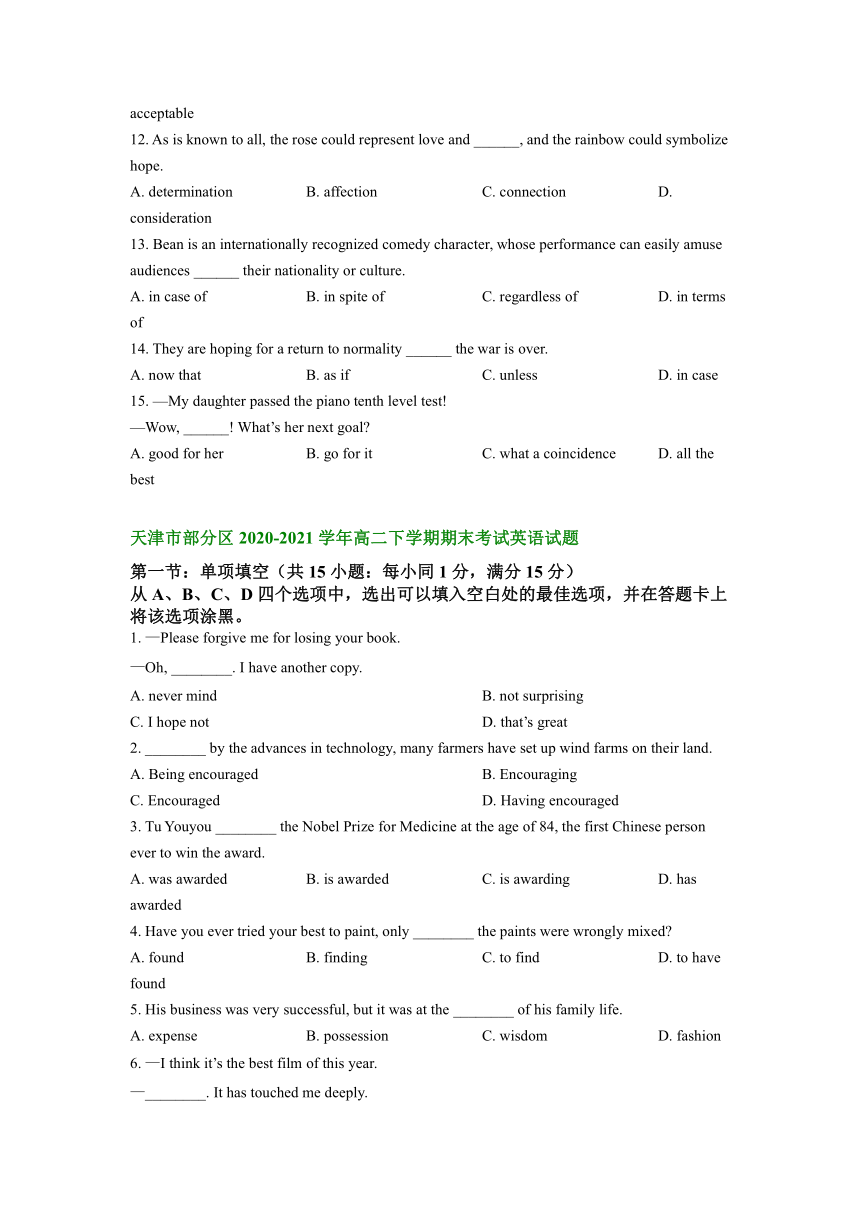 acceptable

12. As is known to all, the rose could represent love and ______, and the rainbow could symbolize hope.

A. determination B. affection C. connection D. consideration

13. Bean is an internationally recognized comedy character, whose performance can easily amuse audiences ______ their nationality or culture.

A. in case of B. in spite of C. regardless of D. in terms of

14. They are hoping for a return to normality ______ the war is over.

A. now that B. as if C. unless D. in case

15. —My daughter passed the piano tenth level test!

—Wow, ______! What's her next goal?

A. good for her B. go for it C. what a coincidence D. all the best

天津市部分区 2020-2021 学年高二下学期期末考试英语试题

第一节：单项填空（共 15 小题：每小同 1 分，满分 15 分）

从 A、B、C、D 四个选项中，选出可以填入空白处的最佳选项，并在答题卡上将该选项涂黑。

1. —Please forgive me for losing your book.

—Oh, ________. I have another copy.

A. never mind B. not surprising

C. I hope not D. that's great

2. ________ by the advances in technology, many farmers have set up wind farms on their land.

A. Being encouraged B. Encouraging

C. Encouraged D. Having encouraged

3. Tu Youyou ________ the Nobel Prize for Medicine at the age of 84, the first Chinese person ever to win the award.

A. was awarded B. is awarded C. is awarding D. has awarded

4. Have you ever tried your best to paint, only ________ the paints were wrongly mixed?

A. found B. finding C. to find D. to have found

5. His business was very successful, but it was at the ________ of his family life.

A. expense B. possession C. wisdom D. fashion

6. —I think it's the best film of this year.

—________. It has touched me deeply.